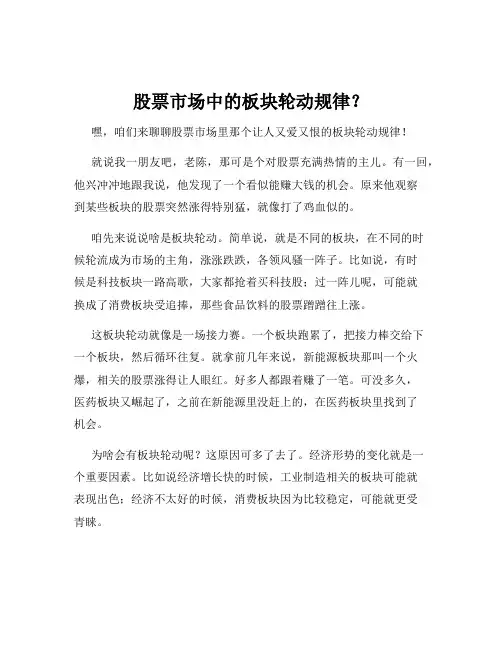 股票市场中的板块轮动规律?

嘿，咱们来聊聊股票市场里那个让人又爱又恨的板块轮动规律！

就说我一朋友吧，老陈，那可是个对股票充满热情的主儿。有一回，他兴冲冲地跟我说，他发现了一个看似能赚大钱的机会。原来他观察到某些板块的股票突然涨得特别猛，就像打了鸡血似的。

咱先来说说啥是板块轮动。简单说，就是不同的板块，在不同的时候轮流成为市场的主角，涨涨跌跌，各领风骚一阵子。比如说，有时候是科技板块一路高歌，大家都抢着买科技股；过一阵儿呢，可能就换成了消费板块受追捧，那些食品饮料的股票蹭蹭往上涨。

这板块轮动就像是一场接力赛。一个板块跑累了，把接力棒交给下一个板块，然后循环往复。就拿前几年来说，新能源板块那叫一个火爆，相关的股票涨得让人眼红。好多人都跟着赚了一笔。可没多久，医药板块又崛起了，之前在新能源里没赶上的，在医药板块里找到了机会。

为啥会有板块轮动呢？这原因可多了去了。经济形势的变化就是一个重要因素。比如说经济增长快的时候，工业制造相关的板块可能就表现出色；经济不太好的时候，消费板块因为比较稳定，可能就更受青睐。